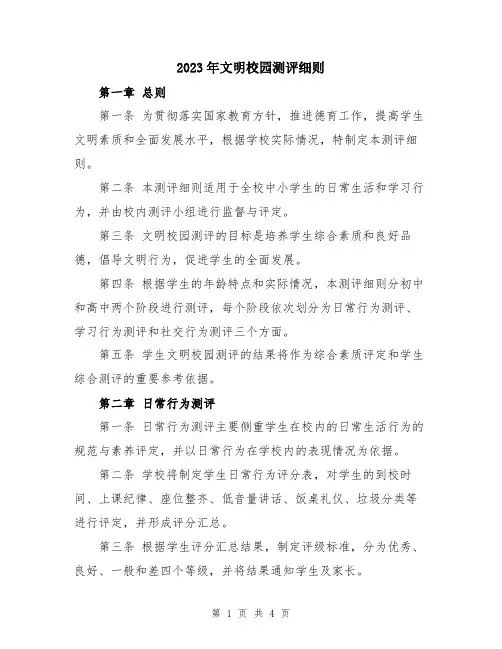 2023年文明校园测评细则

第一章 总则

第一条 为贯彻落实国家教育方针，推进德育工作，提高学生文明素质和全面发展水平，根据学校实际情况，特制定本测评细则。

第二条 本测评细则适用于全校中小学生的日常生活和学习行为，并由校内测评小组进行监督与评定。

第三条 文明校园测评的目标是培养学生综合素质和良好品德，倡导文明行为，促进学生的全面发展。

第四条 根据学生的年龄特点和实际情况，本测评细则分初中和高中两个阶段进行测评，每个阶段依次划分为日常行为测评、学习行为测评和社交行为测评三个方面。

第五条 学生文明校园测评的结果将作为综合素质评定和学生综合测评的重要参考依据。

第二章 日常行为测评

第一条 日常行为测评主要侧重学生在校内的日常生活行为的规范与素养评定，并以日常行为在学校内的表现情况为依据。

第二条 学校将制定学生日常行为评分表，对学生的到校时间、上课纪律、座位整齐、低音量讲话、饭桌礼仪、垃圾分类等进行评定，并形成评分汇总。

第三条 根据学生评分汇总结果，制定评级标准，分为优秀、良好、一般和差四个等级，并将结果通知学生及家长。

第 1 页 共 4 页